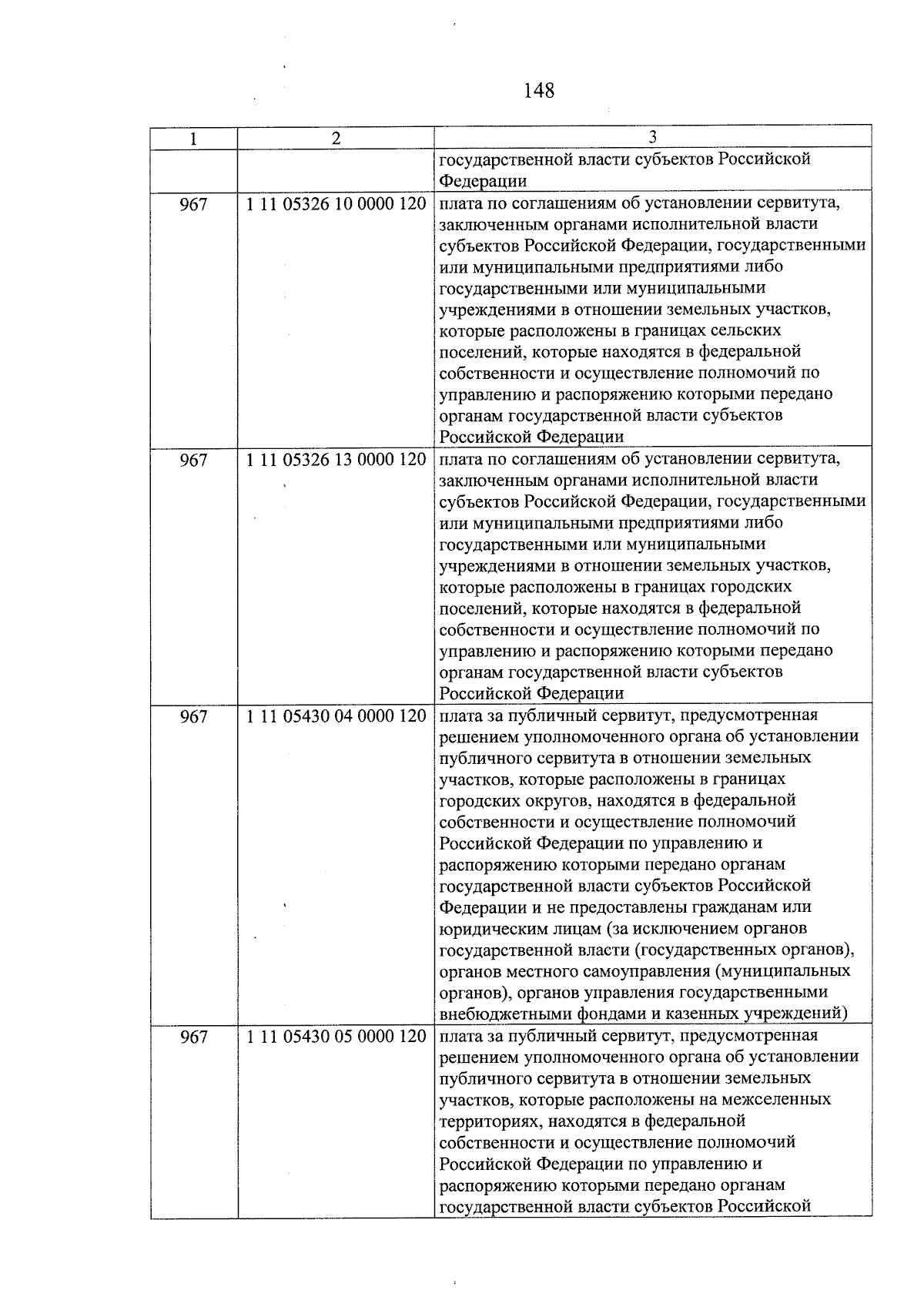 148

| 1 | 2 | 3 |
|---|---|---|
| | | государственной власти субъектов Российской Федерации |
| 967 | 1 11 05326 10 0000 120 | плата по соглашениям об установлении сервитута, заключенным органами исполнительной власти субъектов Российской Федерации, государственными или муниципальными предприятиями либо государственными или муниципальными учреждениями в отношении земельных участков, которые расположены в границах сельских поселений, которые находятся в федеральной собственности и осуществление полномочий по управлению и распоряжению которыми передано органам государственной власти субъектов Российской Федерации |
| 967 | 1 11 05326 13 0000 120 | плата по соглашениям об установлении сервитута, заключенным органами исполнительной власти субъектов Российской Федерации, государственными или муниципальными предприятиями либо государственными или муниципальными учреждениями в отношении земельных участков, которые расположены в границах городских поселений, которые находятся в федеральной собственности и осуществление полномочий по управлению и распоряжению которыми передано органам государственной власти субъектов Российской Федерации |
| 967 | 1 11 05430 04 0000 120 | плата за публичный сервитут, предусмотренная решением уполномоченного органа об установлении публичного сервитута в отношении земельных участков, которые расположены в границах городских округов, находятся в федеральной собственности и осуществление полномочий Российской Федерации по управлению и распоряжению которыми передано органам государственной власти субъектов Российской Федерации и не предоставлены гражданам или юридическим лицам (за исключением органов государственной власти (государственных органов), органов местного самоуправления (муниципальных органов), органов управления государственными внебюджетными фондами и казенных учреждений) |
| 967 | 1 11 05430 05 0000 120 | плата за публичный сервитут, предусмотренная решением уполномоченного органа об установлении публичного сервитута в отношении земельных участков, которые расположены на межселенных территориях, находятся в федеральной собственности и осуществление полномочий Российской Федерации по управлению и распоряжению которыми передано органам государственной власти субъектов Российской |